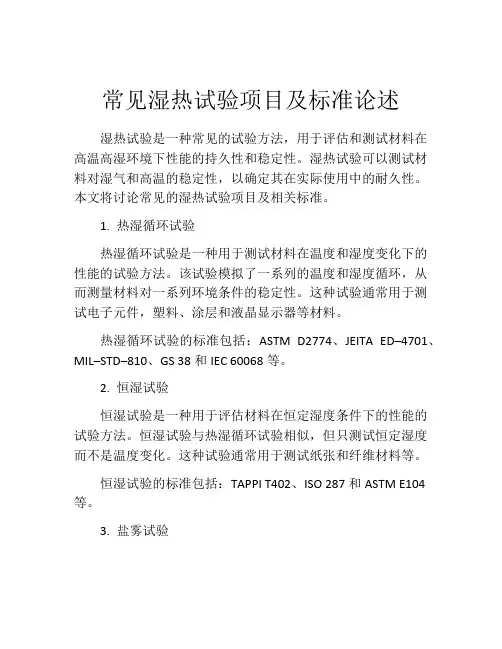 常见湿热试验项目及标准论述

湿热试验是一种常见的试验方法，用于评估和测试材料在高温高湿环境下性能的持久性和稳定性。湿热试验可以测试材料对湿气和高温的稳定性，以确定其在实际使用中的耐久性。本文将讨论常见的湿热试验项目及相关标准。

1. 热湿循环试验

热湿循环试验是一种用于测试材料在温度和湿度变化下的性能的试验方法。该试验模拟了一系列的温度和湿度循环，从而测量材料对一系列环境条件的稳定性。这种试验通常用于测试电子元件，塑料、涂层和液晶显示器等材料。

热湿循环试验的标准包括：ASTM D2774、JEITA ED–4701、MIL–STD–810、GS 38 和 IEC 60068 等。

2. 恒湿试验

恒湿试验是一种用于评估材料在恒定湿度条件下的性能的试验方法。恒湿试验与热湿循环试验相似，但只测试恒定湿度而不是温度变化。这种试验通常用于测试纸张和纤维材料等。

恒湿试验的标准包括：TAPPI T402、ISO 287 和 ASTM E104 等。

3. 盐雾试验